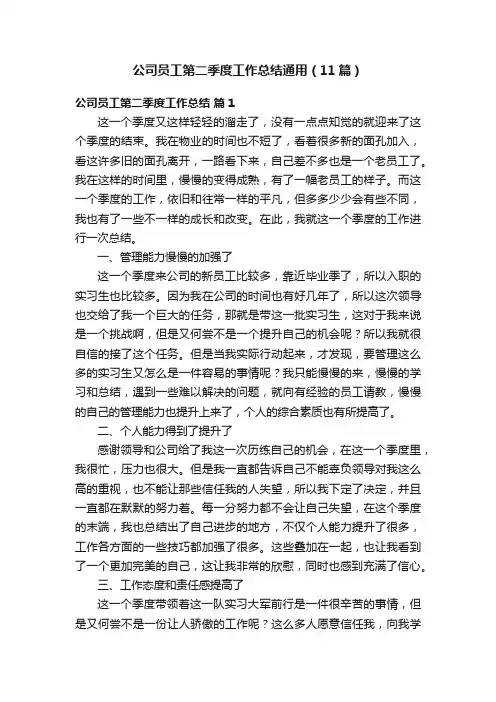 公司员工第二季度工作总结通用（11篇）

公司员工第二季度工作总结 篇1

这一个季度又这样轻轻的溜走了，没有一点点知觉的就迎来了这个季度的结束。我在物业的时间也不短了，看着很多新的面孔加入，看这许多旧的面孔离开，一路看下来，自己差不多也是一个老员工了。我在这样的时间里，慢慢的变得成熟，有了一幅老员工的样子。而这一个季度的工作，依旧和往常一样的平凡，但多多少少会有些不同，我也有了一些不一样的成长和改变。在此，我就这一个季度的工作进行一次总结。

一、管理能力慢慢的加强了

这一个季度来公司的新员工比较多，靠近毕业季了，所以入职的实习生也比较多。因为我在公司的时间也有好几年了，所以这次领导也交给了我一个巨大的任务，那就是带这一批实习生，这对于我来说是一个挑战啊，但是又何尝不是一个提升自己的机会呢？所以我就很自信的接了这个任务。但是当我实际行动起来，才发现，要管理这么多的实习生又怎么是一件容易的事情呢？我只能慢慢的来，慢慢的学习和总结，遇到一些难以解决的问题，就向有经验的员工请教，慢慢的自己的管理能力也提升上来了，个人的综合素质也有所提高了。

二、个人能力得到了提升了

感谢领导和公司给了我这一次历练自己的机会，在这一个季度里，我很忙，压力也很大。但是我一直都告诉自己不能辜负领导对我这么高的重视，也不能让那些信任我的人失望，所以我下定了决定，并且一直都在默默的努力着。每一分努力都不会让自己失望，在这个季度的末端，我也总结出了自己进步的地方，不仅个人能力提升了很多，工作各方面的一些技巧都加强了很多。这些叠加在一起，也让我看到了一个更加完美的自己，这让我非常的欣慰，同时也感到充满了信心。

三、工作态度和责任感提高了

这一个季度带领着这一队实习大军前行是一件很辛苦的事情，但是又何尝不是一份让人骄傲的工作呢？这么多人愿意信任我，向我学